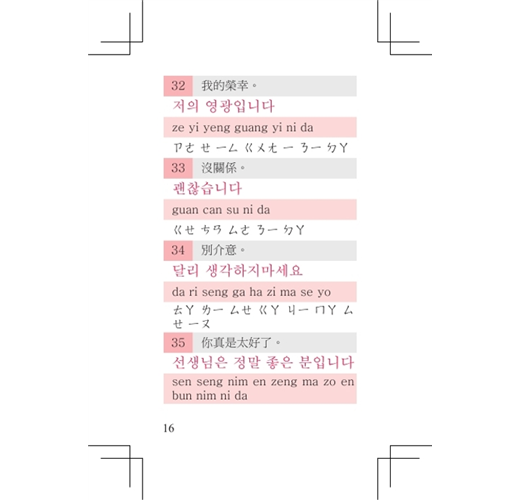 32 我的榮幸。

저의 영광입니다

ze yi yeng guang yi ni da

ㄗㄜ ㄝ ㄧㄥ ㄍㄨㄤ ㄧ ㄋㄧ ㄉㄚ

33 沒關係。

괜찮습니다

guan can su ni da

ㄍㄝ ㄘㄢ ㄙㄜ ㄋㄧ ㄉㄚ

34 別介意。

달리 생각하지마세요

da ri seng ga ha zi ma se yo

ㄊㄚ ㄌㄧ ㄙㄝ ㄍㄚ ㄐㄧ ㄇㄚ ㄙㄝ ㄧㄡ

35 你真是太好了。

선생님은 정말 좋은 분입니다

sen seng nim en zeng ma zo en bun nim ni da

16